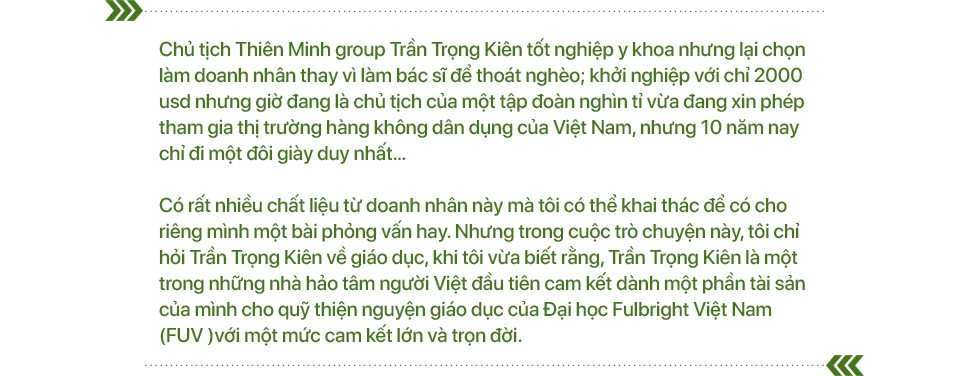 Chủ tịch Thiên Minh group Trần Trọng Kiên tốt nghiệp y khoa nhưng lại chọn làm doanh nhân thay vì làm bác sĩ để thoát nghèo; khởi nghiệp với chỉ 2000 usd nhưng giờ đang là chủ tịch của một tập đoàn nghìn tỉ vừa đang xin phép tham gia thị trường hàng không dân dụng của Việt Nam, nhưng 10 năm nay chỉ đi một đôi giày duy nhất...

Có rất nhiều chất liệu từ doanh nhân này mà tôi có thể khai thác để có cho riêng mình một bài phỏng vấn hay. Nhưng trong cuộc trò chuyện này, tôi chỉ hỏi Trần Trọng Kiên về giáo dục, khi tôi vừa biết rằng, Trần Trọng Kiên là một trong những nhà hảo tâm người Việt đầu tiên cam kết dành một phần tài sản của mình cho quỹ thiện nguyện giáo dục của Đại học Fulbright Việt Nam (FUV )với một mức cam kết lớn và trọn đời.